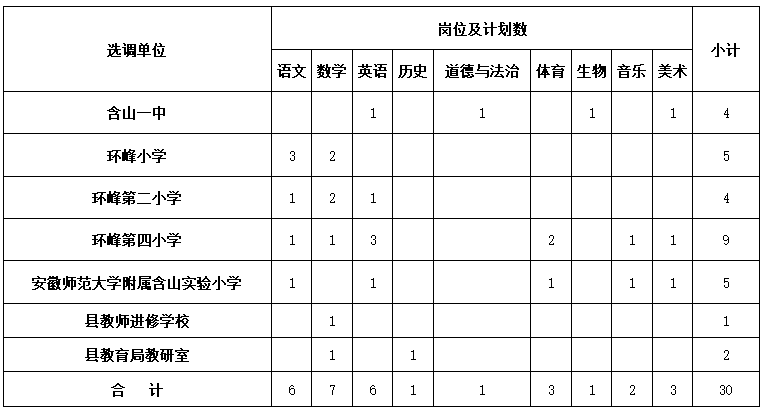 | 选调单位 | 岗位及计划数 | | | | | | | | | 小计 |
|---|---|---|---|---|---|---|---|---|---|---|
| | 语文 | 数学 | 英语 | 历史 | 道德与法治 | 体育 | 生物 | 音乐 | 美术 | |
| 含山一中 | | | 1 | | 1 | | 1 | | 1 | 4 |
| 环峰小学 | 3 | 2 | | | | | | | | 5 |
| 环峰第二小学 | 1 | 2 | 1 | | | | | | | 4 |
| 环峰第四小学 | 1 | 1 | 3 | | | 2 | | 1 | 1 | 9 |
| 安徽师范大学附属含山实验小学 | 1 | | 1 | | | 1 | | 1 | 1 | 5 |
| 县教师进修学校 | | 1 | | | | | | | | 1 |
| 县教育局教研室 | | 1 | | 1 | | | | | | 2 |
| 合 计 | 6 | 7 | 6 | 1 | 1 | 3 | 1 | 2 | 3 | 30 |